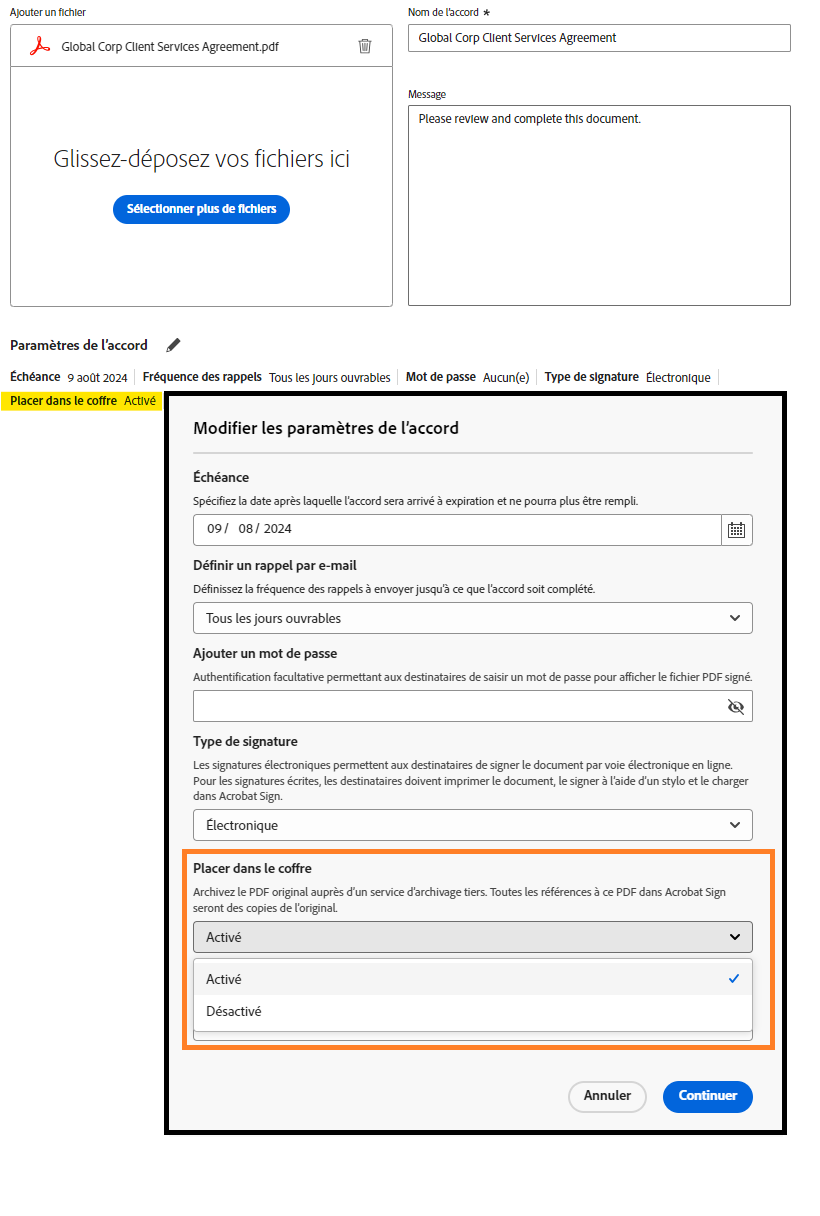 Ajouter un fichier

Global Corp Client Services Agreement.pdf

Glissez-déposez vos fichiers ici

Sélectionner plus de fichiers

Nom de l'accord *

Global Corp Client Services Agreement

Message

Please review and complete this document.

Paramètres de l'accord

Échéance 9 août 2024 | Fréquence des rappels Tous les jours ouvrables | Mot de passe Aucun(e) | Type de signature Électronique |

Placer dans le coffre Activé

Modifier les paramètres de l'accord

Échéance

Spécifiez la date après laquelle l'accord sera arrivé à expiration et ne pourra plus être rempli.

09 / 08 / 2024

Définir un rappel par e-mail

Définissez la fréquence des rappels à envoyer jusqu'à ce que l'accord soit complété.

Tous les jours ouvrables

Ajouter un mot de passe

Authentification facultative permettant aux destinataires de saisir un mot de passe pour afficher le fichier PDF signé.

Type de signature

Les signatures électroniques permettent aux destinataires de signer le document par voie électronique en ligne. Pour les signatures écrites, les destinataires doivent imprimer le document, le signer à l'aide d'un stylo et le charger dans Acrobat Sign.

Électronique

Placer dans le coffre

Archivez le PDF original auprès d'un service d'archivage tiers. Toutes les références à ce PDF dans Acrobat Sign seront des copies de l'original.

Activé

Activé

Désactivé

Annuler

Continuer